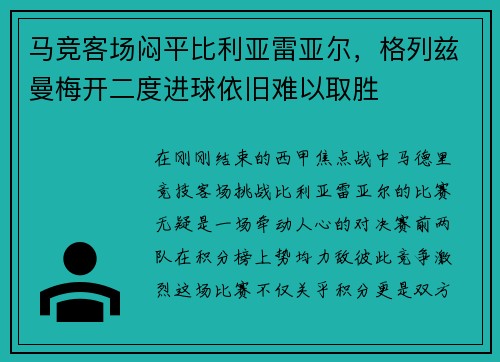 马竞客场闷平比利亚雷亚尔，格列兹曼梅开二度进球依旧难以取胜

在刚刚结束的西甲焦点战中马德里竞技客场挑战比利亚雷亚尔的比赛无疑是一场牵动人心的对决赛前两队在积分榜上势均力敌彼此竞争激烈这场比赛不仅关乎积分更是双方